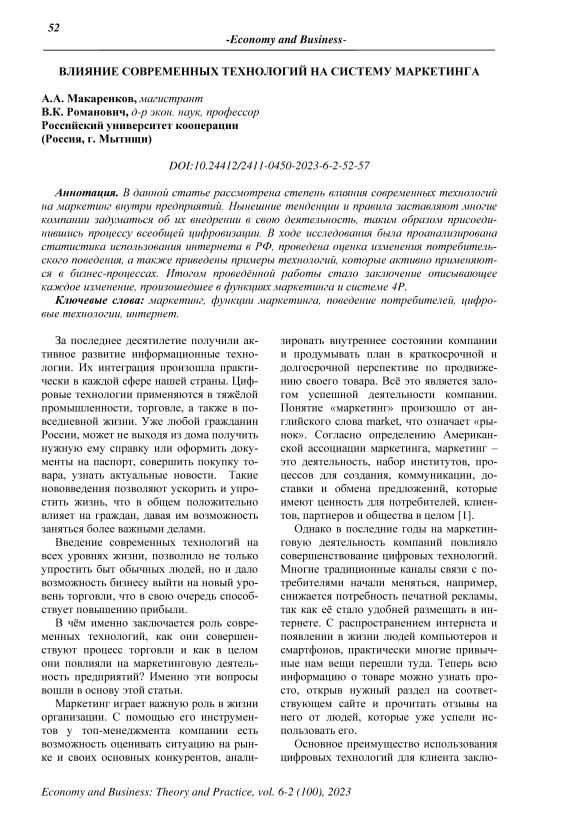 52

-Economy and Business-

ВЛИЯНИЕ СОВРЕМЕННЫХ ТЕХНОЛОГИЙ НА СИСТЕМУ МАРКЕТИНГА

А.А. Макаренков, магистрант
В.К. Романович, д-р экон. наук, профессор
Российский университет кооперации
(Россия, г. Мытищи)

DOI:10.24412/2411-0450-2023-6-2-52-57

Аннотация. В данной статье рассмотрена степень влияния современных технологий на маркетинг внутри предприятий. Нынешние тенденции и правила заставляют многие компании задуматься об их внедрении в свою деятельность, таким образом присоединившись процессу всеобщей цифровизации. В ходе исследования была проанализирована статистика использования интернета в РФ, проведена оценка изменения потребительского поведения, а также приведены примеры технологий, которые активно применяются в бизнес-процессах. Итогом проведённой работы стало заключение описывающее каждое изменение, произошедшее в функциях маркетинга и системе 4P.

Ключевые слова: маркетинг, функции маркетинга, поведение потребителей, цифровые технологии, интернет.

За последнее десятилетие получили активное развитие информационные технологии. Их интеграция произошла практически в каждой сфере нашей страны. Цифровые технологии применяются в тяжёлой промышленности, торговле, а также в повседневной жизни. Уже любой гражданин России, может не выходя из дома получить нужную ему справку или оформить документы на паспорт, совершить покупку товара, узнать актуальные новости. Такие нововведения позволяют ускорить и упростить жизнь, что в общем положительно влияет на граждан, давая им возможность заняться более важными делами.

Введение современных технологий на всех уровнях жизни, позволило не только упростить быт обычных людей, но и дало возможность бизнесу выйти на новый уровень торговли, что в свою очередь способствует повышению прибыли.

В чём именно заключается роль современных технологий, как они совершенствуют процесс торговли и как в целом они повлияли на маркетинговую деятельность предприятий? Именно эти вопросы вошли в основу этой статьи.

Маркетинг играет важную роль в жизни организации. С помощью его инструментов у топ-менеджмента компании есть возможность оценивать ситуацию на рынке и своих основных конкурентов, анализировать внутреннее состоянии компании и продумывать план в краткосрочной и долгосрочной перспективе по продвижению своего товара. Всё это является залогом успешной деятельности компании. Понятие «маркетинг» произошло от английского слова market, что означает «рынок». Согласно определению Американской ассоциации маркетинга, маркетинг – это деятельность, набор институтов, процессов для создания, коммуникации, доставки и обмена предложений, которые имеют ценность для потребителей, клиентов, партнеров и общества в целом [1].

Однако в последние годы на маркетинговую деятельность компаний повлияло совершенствование цифровых технологий. Многие традиционные каналы связи с потребителями начали меняться, например, снижается потребность печатной рекламы, так как её стало удобней размещать в интернете. С распространением интернета и появлении в жизни людей компьютеров и смартфонов, практически многие привычные нам вещи перешли туда. Теперь всю информацию о товаре можно узнать просто, открыв нужный раздел на соответствующем сайте и прочитать отзывы на него от людей, которые уже успели использовать его.

Основное преимущество использования цифровых технологий для клиента заклю-

Economy and Business: Theory and Practice, vol. 6-2 (100), 2023